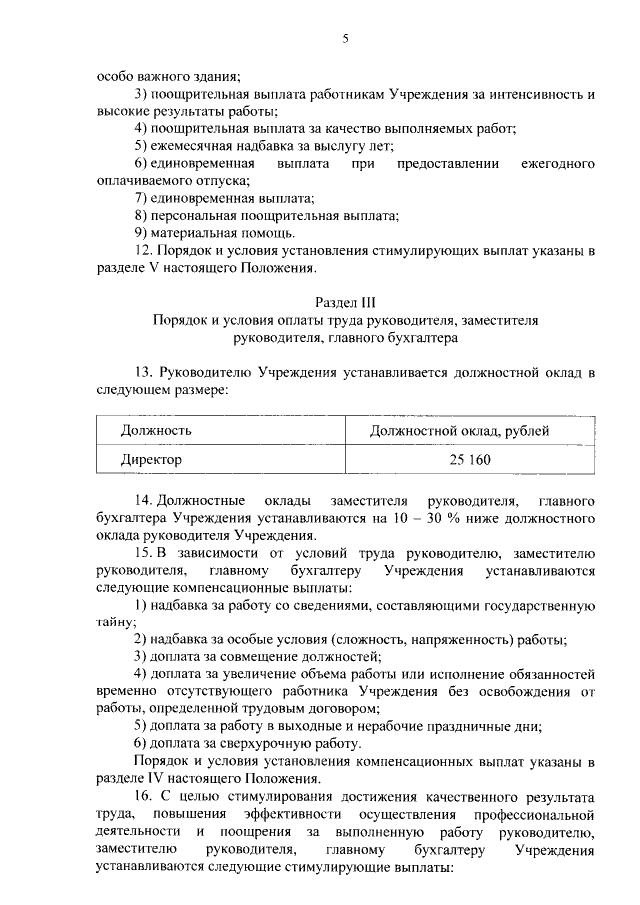 5

особо важного здания;

3) поощрительная выплата работникам Учреждения за интенсивность и высокие результаты работы;

4) поощрительная выплата за качество выполняемых работ;

5) ежемесячная надбавка за выслугу лет;

6) единовременная выплата при предоставлении ежегодного оплачиваемого отпуска;

7) единовременная выплата;

8) персональная поощрительная выплата;

9) материальная помощь.

12. Порядок и условия установления стимулирующих выплат указаны в разделе V настоящего Положения.

Раздел III
Порядок и условия оплаты труда руководителя, заместителя руководителя, главного бухгалтера

13. Руководителю Учреждения устанавливается должностной оклад в следующем размере:

| Должность | Должностной оклад, рублей |
|---|---|
| Директор | 25 160 |

14. Должностные оклады заместителя руководителя, главного бухгалтера Учреждения устанавливаются на 10 – 30 % ниже должностного оклада руководителя Учреждения.

15. В зависимости от условий труда руководителю, заместителю руководителя, главному бухгалтеру Учреждения устанавливаются следующие компенсационные выплаты:

1) надбавка за работу со сведениями, составляющими государственную тайну;

2) надбавка за особые условия (сложность, напряженность) работы;

3) доплата за совмещение должностей;

4) доплата за увеличение объема работы или исполнение обязанностей временно отсутствующего работника Учреждения без освобождения от работы, определенной трудовым договором;

5) доплата за работу в выходные и нерабочие праздничные дни;

6) доплата за сверхурочную работу.

Порядок и условия установления компенсационных выплат указаны в разделе IV настоящего Положения.

16. С целью стимулирования достижения качественного результата труда, повышения эффективности осуществления профессиональной деятельности и поощрения за выполненную работу руководителю, заместителю руководителя, главному бухгалтеру Учреждения устанавливаются следующие стимулирующие выплаты: